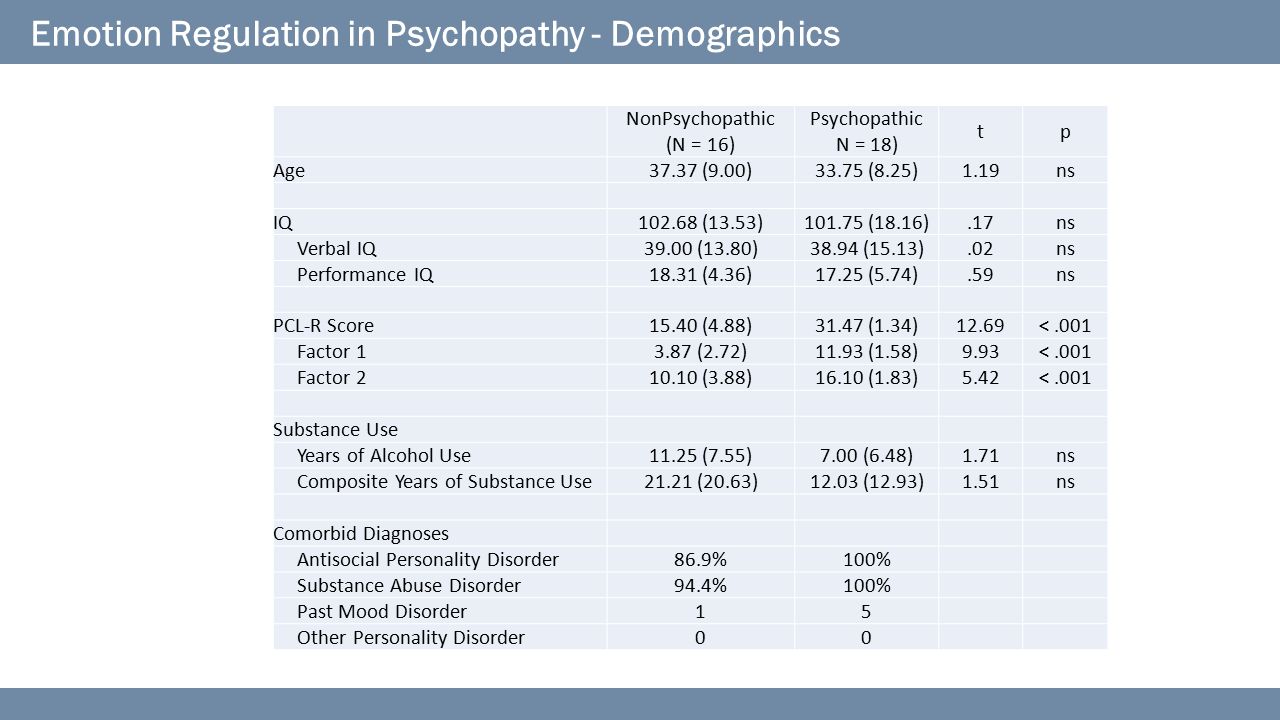 Emotion Regulation in Psychopathy - Demographics

| | NonPsychopathic (N = 16) | Psychopathic N = 18) | t | p |
|---|---|---|---|---|
| Age | 37.37 (9.00) | 33.75 (8.25) | 1.19 | ns |
| | | | | |
| IQ | 102.68 (13.53) | 101.75 (18.16) | .17 | ns |
| Verbal IQ | 39.00 (13.80) | 38.94 (15.13) | .02 | ns |
| Performance IQ | 18.31 (4.36) | 17.25 (5.74) | .59 | ns |
| | | | | |
| PCL-R Score | 15.40 (4.88) | 31.47 (1.34) | 12.69 | < .001 |
| Factor 1 | 3.87 (2.72) | 11.93 (1.58) | 9.93 | < .001 |
| Factor 2 | 10.10 (3.88) | 16.10 (1.83) | 5.42 | < .001 |
| | | | | |
| Substance Use | | | | |
| Years of Alcohol Use | 11.25 (7.55) | 7.00 (6.48) | 1.71 | ns |
| Composite Years of Substance Use | 21.21 (20.63) | 12.03 (12.93) | 1.51 | ns |
| | | | | |
| Comorbid Diagnoses | | | | |
| Antisocial Personality Disorder | 86.9% | 100% | | |
| Substance Abuse Disorder | 94.4% | 100% | | |
| Past Mood Disorder | 1 | 5 | | |
| Other Personality Disorder | 0 | 0 | | |